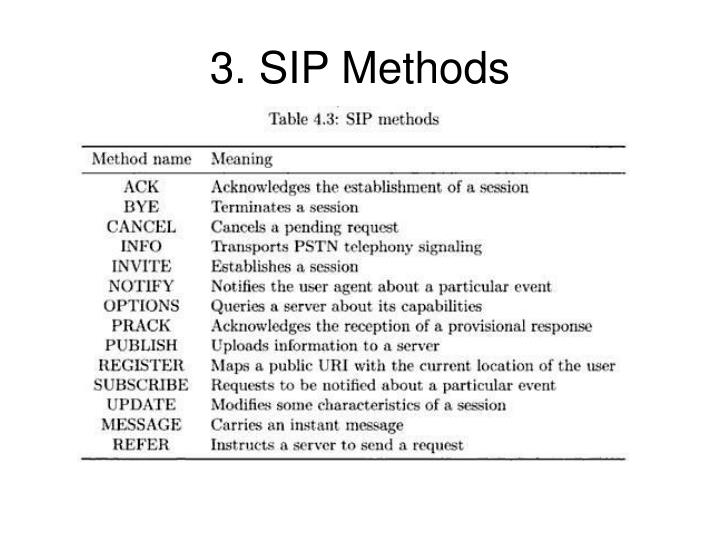 3. SIP Methods

Table 4.3: SIP methods

| Method name | Meaning |
|---|---|
| ACK | Acknowledges the establishment of a session |
| BYE | Terminates a session |
| CANCEL | Cancels a pending request |
| INFO | Transports PSTN telephony signaling |
| INVITE | Establishes a session |
| NOTIFY | Notifies the user agent about a particular event |
| OPTIONS | Queries a server about its capabilities |
| PRACK | Acknowledges the reception of a provisional response |
| PUBLISH | Uploads information to a server |
| REGISTER | Maps a public URI with the current location of the user |
| SUBSCRIBE | Requests to be notified about a particular event |
| UPDATE | Modifies some characteristics of a session |
| MESSAGE | Carries an instant message |
| REFER | Instructs a server to send a request |